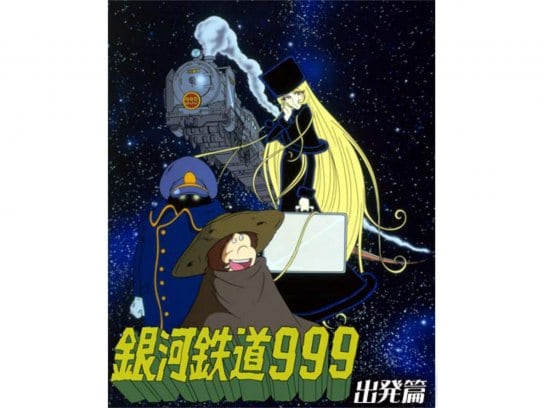 999

銀河鉄道999
出発篇